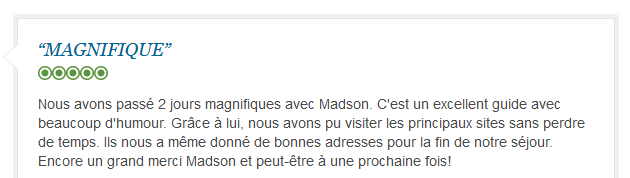 “MAGNIFIQUE”

Nous avons passé 2 jours magnifiques avec Madson. C'est un excellent guide avec beaucoup d'humour. Grâce à lui, nous avons pu visiter les principaux sites sans perdre de temps. Ils nous a même donné de bonnes adresses pour la fin de notre séjour. Encore un grand merci Madson et peut-être à une prochaine fois!